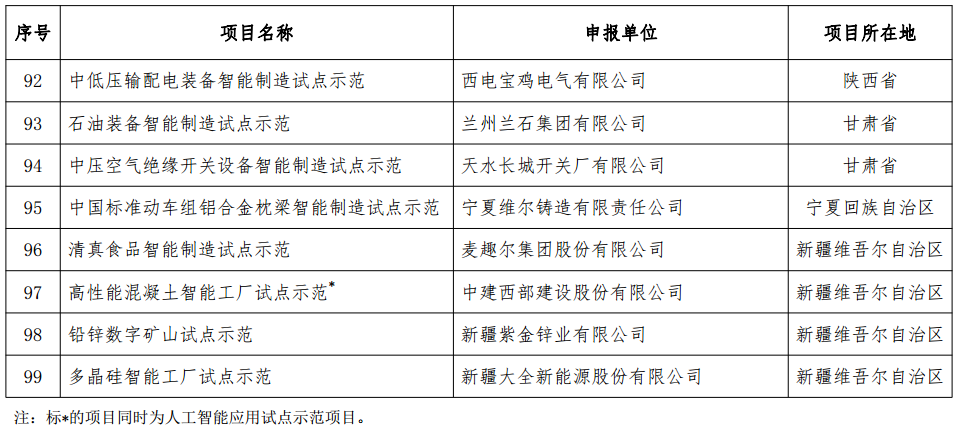 | 序号 | 项目名称 | 申报单位 | 项目所在地 |
|---|---|---|---|
| 92 | 中低压输配电装备智能制造试点示范 | 西电宝鸡电气有限公司 | 陕西省 |
| 93 | 石油装备智能制造试点示范 | 兰州兰石集团有限公司 | 甘肃省 |
| 94 | 中压空气绝缘开关设备智能制造试点示范 | 天水长城开关厂有限公司 | 甘肃省 |
| 95 | 中国标准动车组铝合金枕梁智能制造试点示范 | 宁夏维尔铸造有限责任公司 | 宁夏回族自治区 |
| 96 | 清真食品智能制造试点示范 | 麦趣尔集团股份有限公司 | 新疆维吾尔自治区 |
| 97 | 高性能混凝土智能工厂试点示范* | 中建西部建设股份有限公司 | 新疆维吾尔自治区 |
| 98 | 铅锌数字矿山试点示范 | 新疆紫金锌业有限公司 | 新疆维吾尔自治区 |
| 99 | 多晶硅智能工厂试点示范 | 新疆大全新能源股份有限公司 | 新疆维吾尔自治区 |

注：标*的项目同时为人工智能应用试点示范项目。